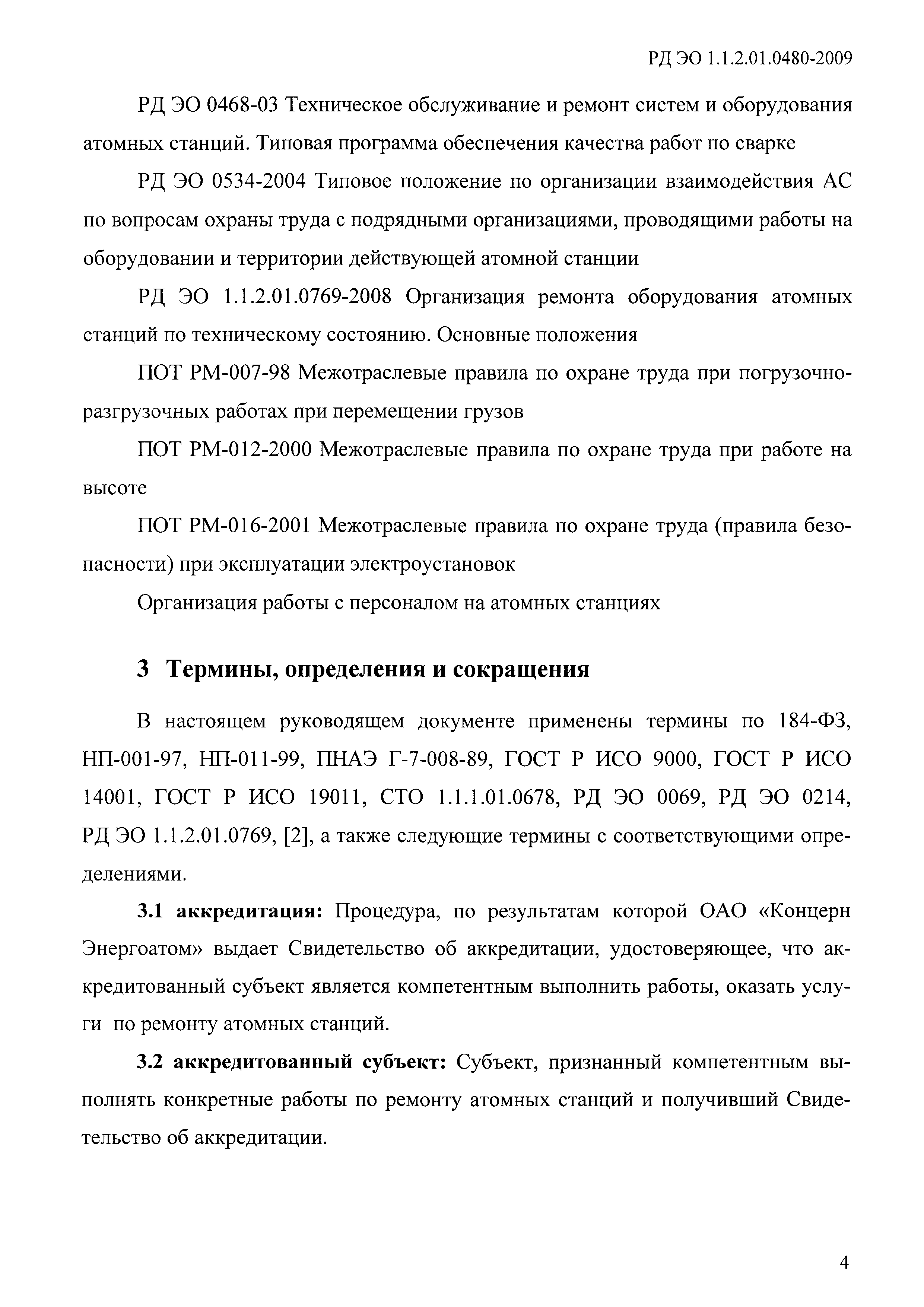 РД ЭО 1.1.2.01.0480-2009

РД ЭО 0468-03 Техническое обслуживание и ремонт систем и оборудования атомных станций. Типовая программа обеспечения качества работ по сварке

РД ЭО 0534-2004 Типовое положение по организации взаимодействия АС по вопросам охраны труда с подрядными организациями, проводящими работы на оборудовании и территории действующей атомной станции

РД ЭО 1.1.2.01.0769-2008 Организация ремонта оборудования атомных станций по техническому состоянию. Основные положения

ПОТ РМ-007-98 Межотраслевые правила по охране труда при погрузочно-разгрузочных работах при перемещении грузов

ПОТ РМ-012-2000 Межотраслевые правила по охране труда при работе на высоте

ПОТ РМ-016-2001 Межотраслевые правила по охране труда (правила безопасности) при эксплуатации электроустановок

Организация работы с персоналом на атомных станциях

3 Термины, определения и сокращения

В настоящем руководящем документе применены термины по 184-ФЗ, НП-001-97, НП-011-99, ПНАЭ Г-7-008-89, ГОСТ Р ИСО 9000, ГОСТ Р ИСО 14001, ГОСТ Р ИСО 19011, СТО 1.1.1.01.0678, РД ЭО 0069, РД ЭО 0214, РД ЭО 1.1.2.01.0769, [2], а также следующие термины с соответствующими определениями.

3.1 аккредитация: Процедура, по результатам которой ОАО «Концерн Энергоатом» выдает Свидетельство об аккредитации, удостоверяющее, что аккредитованный субъект является компетентным выполнить работы, оказать услуги по ремонту атомных станций.

3.2 аккредитованный субъект: Субъект, признанный компетентным выполнять конкретные работы по ремонту атомных станций и получивший Свидетельство об аккредитации.

4